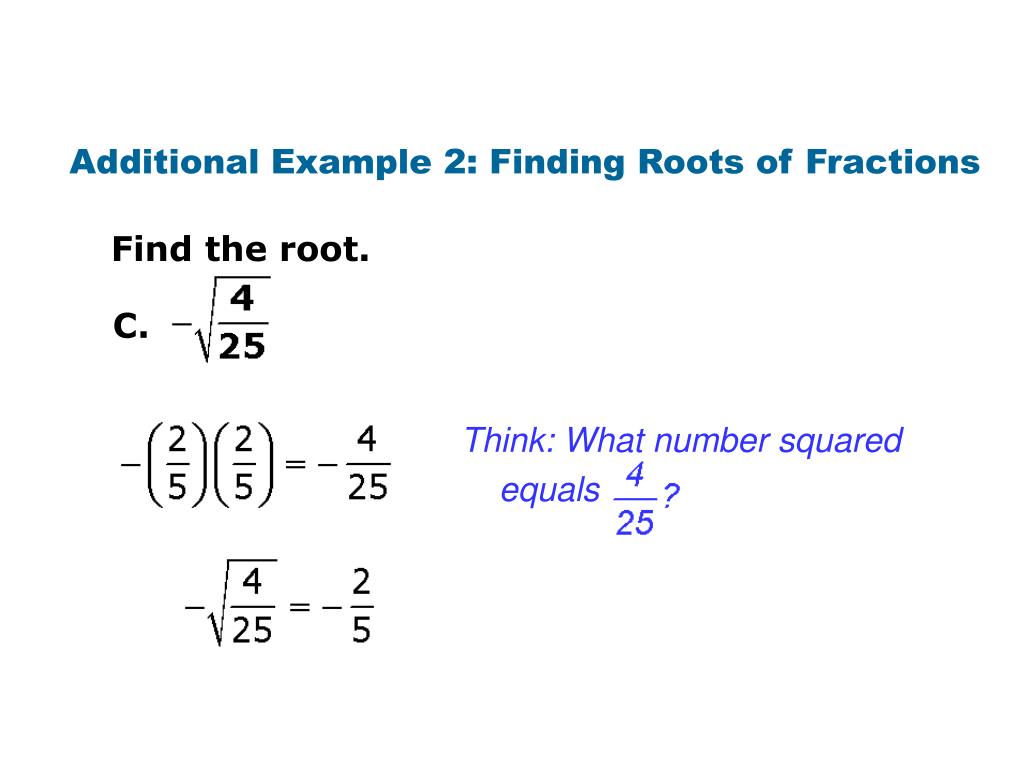 Additional Example 2: Finding Roots of Fractions

Find the root.

C. $-\sqrt{\frac{4}{25}}$

$-\left(\frac{2}{5}\right)\left(\frac{2}{5}\right) = -\frac{4}{25}$

Think: What number squared equals $\frac{4}{25}$?

$-\sqrt{\frac{4}{25}} = -\frac{2}{5}$